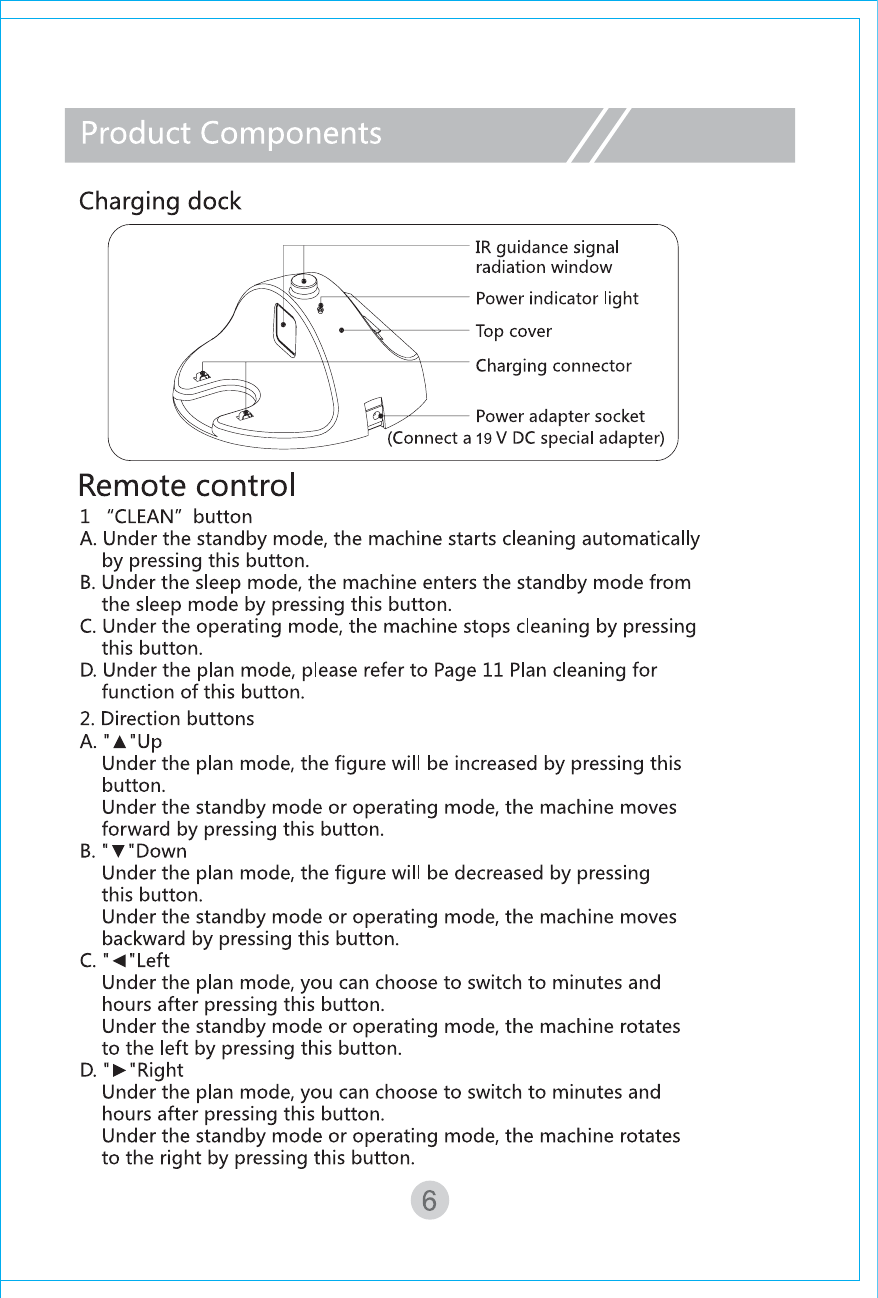 Product Components

Charging dock

IR guidance signal radiation window

Power indicator light

Top cover

Charging connector

Power adapter socket (Connect a 19 V DC special adapter)

Remote control

1 “CLEAN” button

A. Under the standby mode, the machine starts cleaning automatically by pressing this button.

B. Under the sleep mode, the machine enters the standby mode from the sleep mode by pressing this button.

C. Under the operating mode, the machine stops cleaning by pressing this button.

D. Under the plan mode, please refer to Page 11 Plan cleaning for function of this button.

2. Direction buttons

A. "▲"Up
Under the plan mode, the figure will be increased by pressing this button.
Under the standby mode or operating mode, the machine moves forward by pressing this button.

B. "▼"Down
Under the plan mode, the figure will be decreased by pressing this button.
Under the standby mode or operating mode, the machine moves backward by pressing this button.

C. "◄"Left
Under the plan mode, you can choose to switch to minutes and hours after pressing this button.
Under the standby mode or operating mode, the machine rotates to the left by pressing this button.

D. "►"Right
Under the plan mode, you can choose to switch to minutes and hours after pressing this button.
Under the standby mode or operating mode, the machine rotates to the right by pressing this button.

6